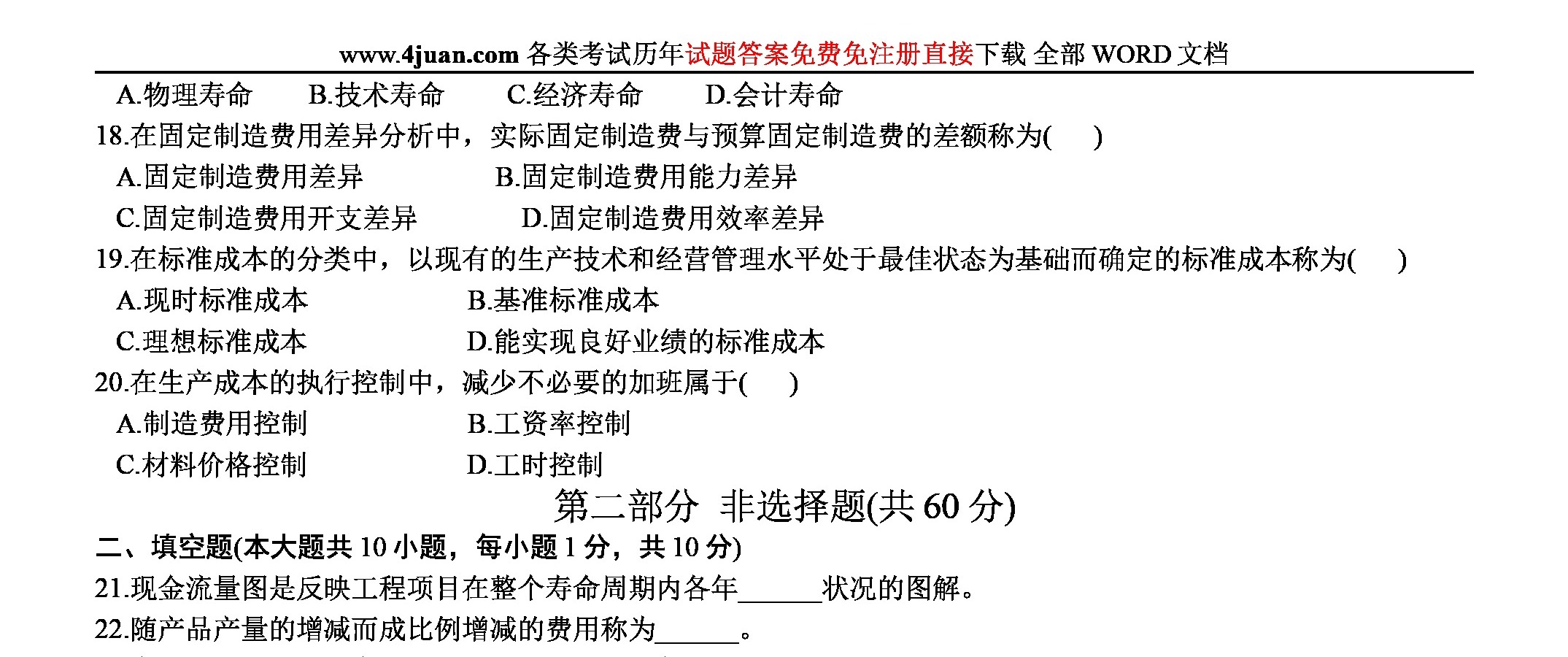 www.4juan.com 各类考试历年试题答案免费免注册直接下载 全部 WORD 文档

A.物理寿命　B.技术寿命　C.经济寿命　D.会计寿命

18.在固定制造费用差异分析中，实际固定制造费与预算固定制造费的差额称为(　)

A.固定制造费用差异　B.固定制造费用能力差异

C.固定制造费用开支差异　D.固定制造费用效率差异

19.在标准成本的分类中，以现有的生产技术和经营管理水平处于最佳状态为基础而确定的标准成本称为(　)

A.现时标准成本　B.基准标准成本

C.理想标准成本　D.能实现良好业绩的标准成本

20.在生产成本的执行控制中，减少不必要的加班属于(　)

A.制造费用控制　B.工资率控制

C.材料价格控制　D.工时控制

第二部分　非选择题(共 60 分)

二、填空题(本大题共 10 小题，每小题 1 分，共 10 分)

21.现金流量图是反映工程项目在整个寿命周期内各年______状况的图解。

22.随产品产量的增减而成比例增减的费用称为______。